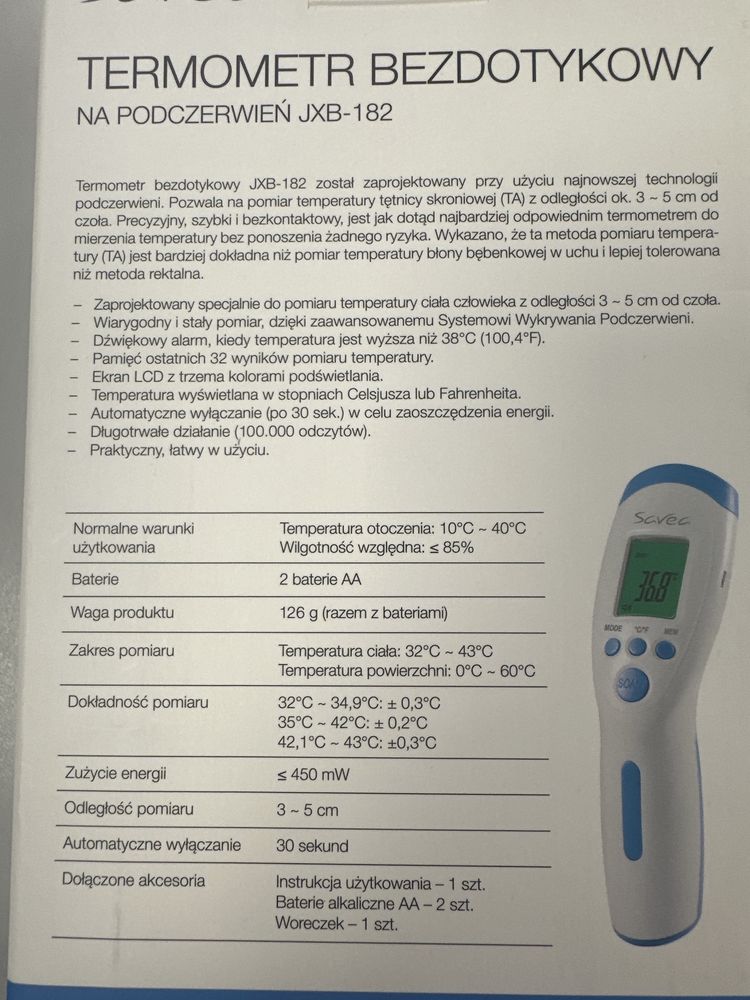 TERMOMETR BEZDOTYKOWY
NA PODCZERWIEŃ JXB-182

Termometr bezdotykowy JXB-182 został zaprojektowany przy użyciu najnowszej technologii podczerwieni. Pozwala na pomiar temperatury tętnicy skroniowej (TA) z odległości ok. 3 ~ 5 cm od czoła. Precyzyjny, szybki i bezkontaktowy, jest jak dotąd najbardziej odpowiednim termometrem do mierzenia temperatury bez ponoszenia żadnego ryzyka. Wykazano, że ta metoda pomiaru temperatury (TA) jest bardziej dokładna niż pomiar temperatury błony bębenkowej w uchu i lepiej tolerowana niż metoda rektalna.

– Zaprojektowany specjalnie do pomiaru temperatury ciała człowieka z odległości 3 ~ 5 cm od czoła.
– Wiarygodny i stały pomiar, dzięki zaawansowanemu Systemowi Wykrywania Podczerwieni.
– Dźwiękowy alarm, kiedy temperatura jest wyższa niż 38°C (100,4°F).
– Pamięć ostatnich 32 wyników pomiaru temperatury.
– Ekran LCD z trzema kolorami podświetlania.
– Temperatura wyświetlana w stopniach Celsjusza lub Fahrenheita.
– Automatyczne wyłączanie (po 30 sek.) w celu zaoszczędzenia energii.
– Długotrwałe działanie (100.000 odczytów).
– Praktyczny, łatwy w użyciu.

| | |
|---|---|
| Normalne warunki użytkowania | Temperatura otoczenia: 10°C ~ 40°C Wilgotność względna: ≤ 85% |
| Baterie | 2 baterie AA |
| Waga produktu | 126 g (razem z bateriami) |
| Zakres pomiaru | Temperatura ciała: 32°C ~ 43°C Temperatura powierzchni: 0°C ~ 60°C |
| Dokładność pomiaru | 32°C ~ 34,9°C: ± 0,3°C 35°C ~ 42°C: ± 0,2°C 42,1°C ~ 43°C: ±0,3°C |
| Zużycie energii | ≤ 450 mW |
| Odległość pomiaru | 3 ~ 5 cm |
| Automatyczne wyłączanie | 30 sekund |
| Dołączone akcesoria | Instrukcja użytkowania – 1 szt. Baterie alkaliczne AA – 2 szt. Woreczek – 1 szt. |

Savec
36.8
MODE
°C/°F
MEM
SCAN